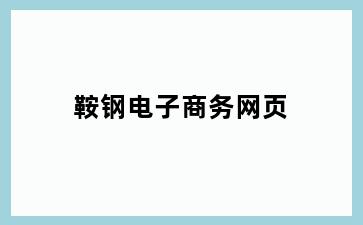 鞍钢电子商务网页